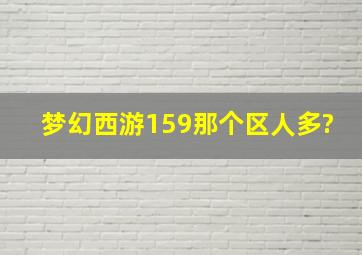 梦幻西游159那个区人多?